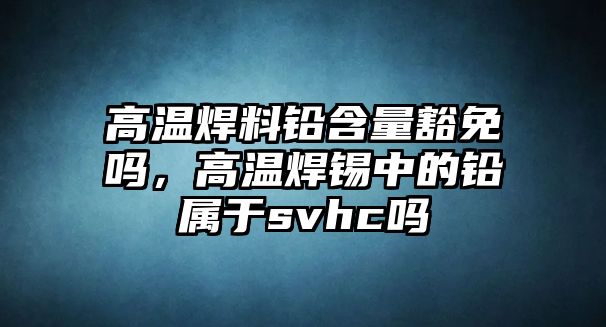 高温焊料铅含量豁免吗，高温焊锡中的铅属于svhc吗